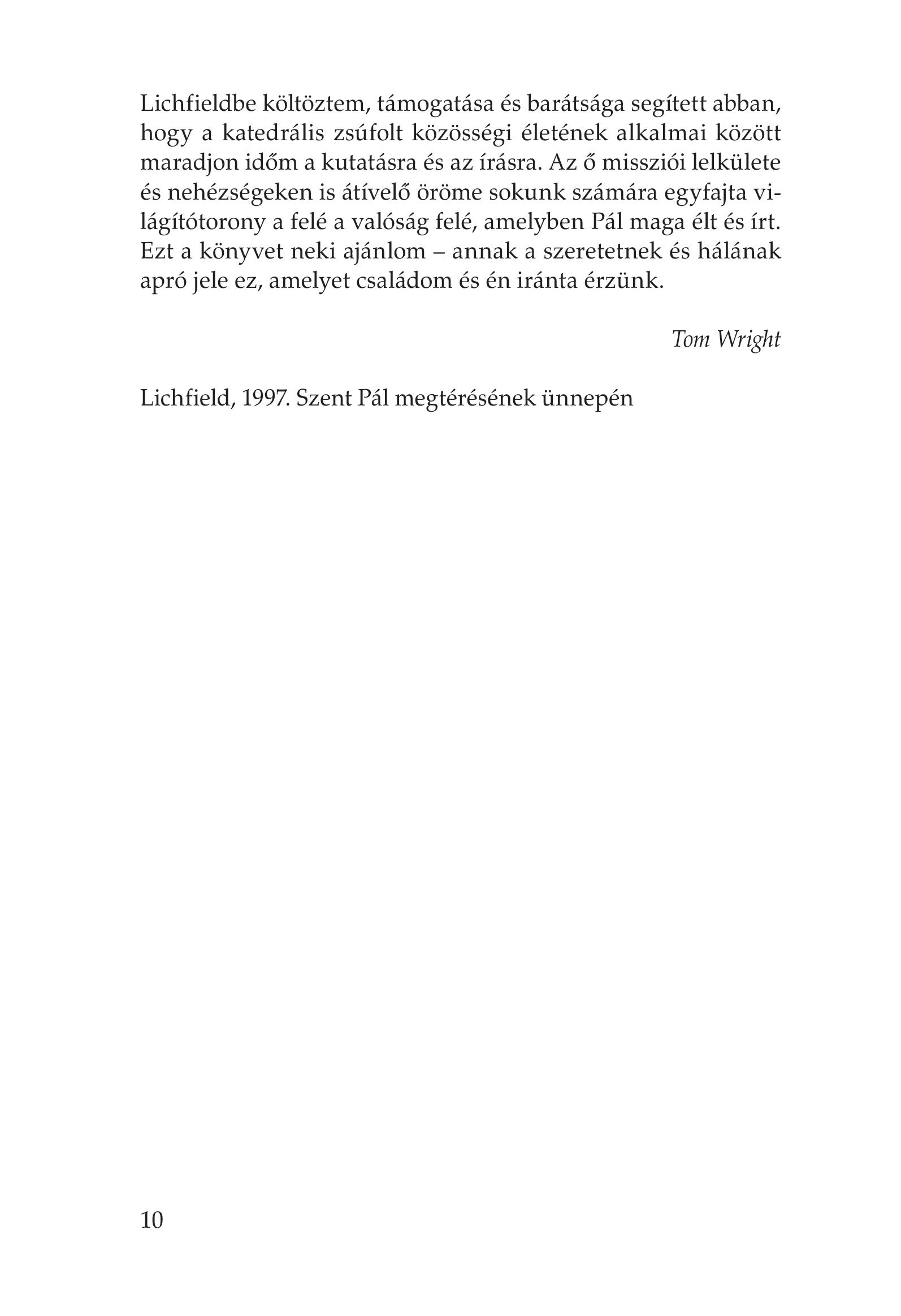 Lichfieldbe költöztem, támogatása és barátsága segített abban, hogy a katedrális zsúfolt közösségi életének alkalmai között maradjon időm a kutatásra és az írásra. Az ő missziói lelkülete és nehézségeken is átívelő öröme sokunk számára egyfajta világítótorony a felé a valóság felé, amelyben Pál maga élt és írt. Ezt a könyvet neki ajánlom – annak a szeretetnek és hálának apró jele ez, amelyet családom és én iránta érzünk.

Tom Wright

Lichfield, 1997. Szent Pál megtérésének ünnepén

10